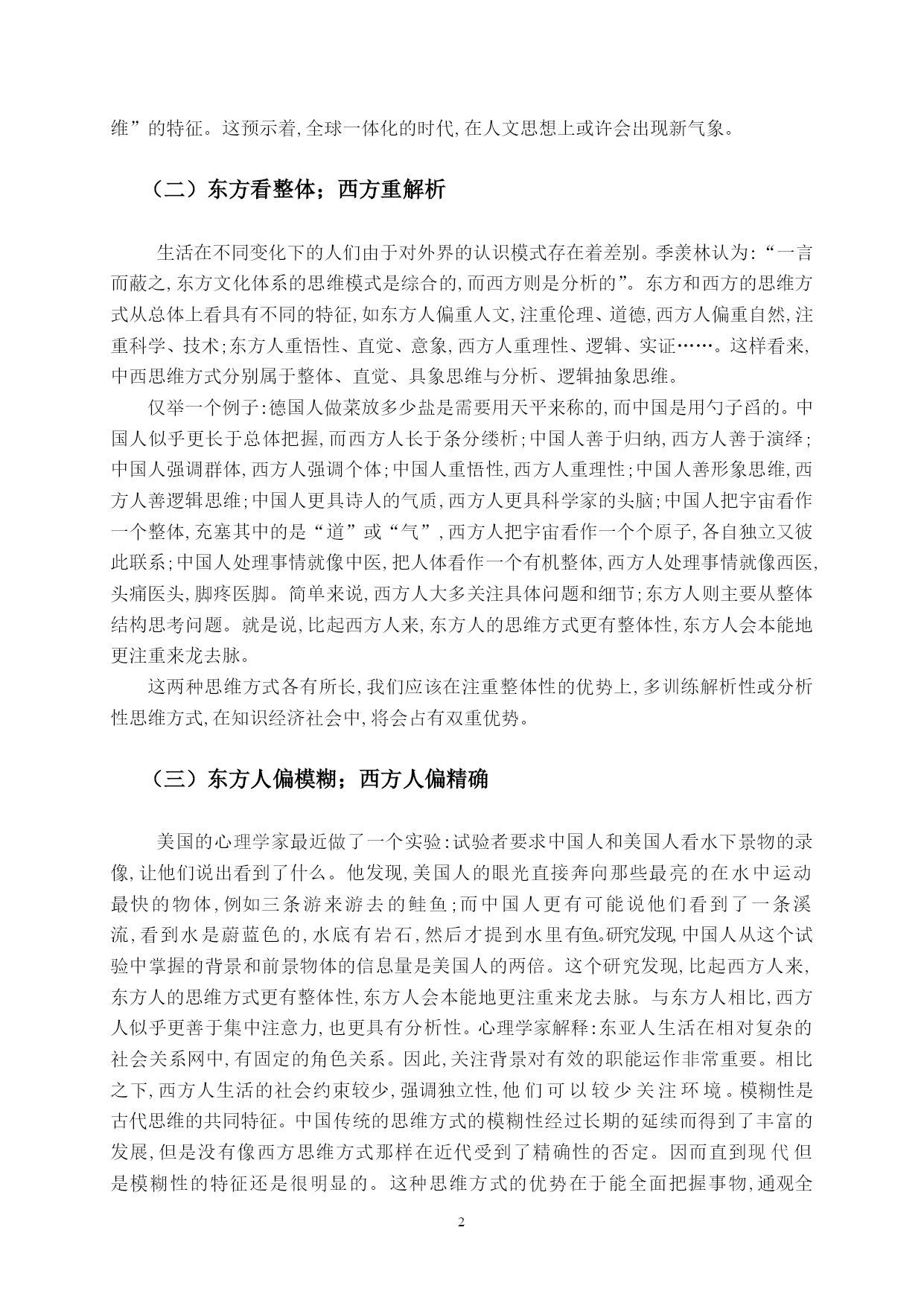 维”的特征。这预示着,全球一体化的时代,在人文思想上或许会出现新气象。

（二）东方看整体；西方重解析

生活在不同变化下的人们由于对外界的认识模式存在着差别。季羡林认为:“一言而蔽之,东方文化体系的思维模式是综合的,而西方则是分析的”。东方和西方的思维方式从总体上看具有不同的特征,如东方人偏重人文,注重伦理、道德,西方人偏重自然,注重科学、技术;东方人重悟性、直觉、意象,西方人重理性、逻辑、实证……。这样看来,中西思维方式分别属于整体、直觉、具象思维与分析、逻辑抽象思维。

仅举一个例子:德国人做菜放多少盐是需要用天平来称的,而中国是用勺子舀的。中国人似乎更长于总体把握,而西方人长于条分缕析;中国人善于归纳,西方人善于演绎;中国人强调群体,西方人强调个体;中国人重悟性,西方人重理性;中国人善形象思维,西方人善逻辑思维;中国人更具诗人的气质,西方人更具科学家的头脑;中国人把宇宙看作一个整体,充塞其中的是“道”或“气”,西方人把宇宙看作一个个原子,各自独立又彼此联系;中国人处理事情就像中医,把人体看作一个有机整体,西方人处理事情就像西医,头痛医头,脚疼医脚。简单来说,西方人大多关注具体问题和细节;东方人则主要从整体结构思考问题。就是说,比起西方人来,东方人的思维方式更有整体性,东方人会本能地更注重来龙去脉。

这两种思维方式各有所长,我们应该在注重整体性的优势上,多训练解析性或分析性思维方式,在知识经济社会中,将会占有双重优势。

（三）东方人偏模糊；西方人偏精确

美国的心理学家最近做了一个实验:试验者要求中国人和美国人看水下景物的录像,让他们说出看到了什么。他发现,美国人的眼光直接奔向那些最亮的在水中运动最快的物体,例如三条游来游去的鲑鱼;而中国人更有可能说他们看到了一条溪流,看到水是蔚蓝色的,水底有岩石,然后才提到水里有鱼。研究发现,中国人从这个试验中掌握的背景和前景物体的信息量是美国人的两倍。这个研究发现,比起西方人来,东方人的思维方式更有整体性,东方人会本能地更注重来龙去脉。与东方人相比,西方人似乎更善于集中注意力,也更具有分析性。心理学家解释:东亚人生活在相对复杂的社会关系网中,有固定的角色关系。因此,关注背景对有效的职能运作非常重要。相比之下,西方人生活的社会约束较少,强调独立性,他们可以较少关注环境。模糊性是古代思维的共同特征。中国传统的思维方式的模糊性经过长期的延续而得到了丰富的发展,但是没有像西方思维方式那样在近代受到了精确性的否定。因而直到现代但是模糊性的特征还是很明显的。这种思维方式的优势在于能全面把握事物,通观全

2